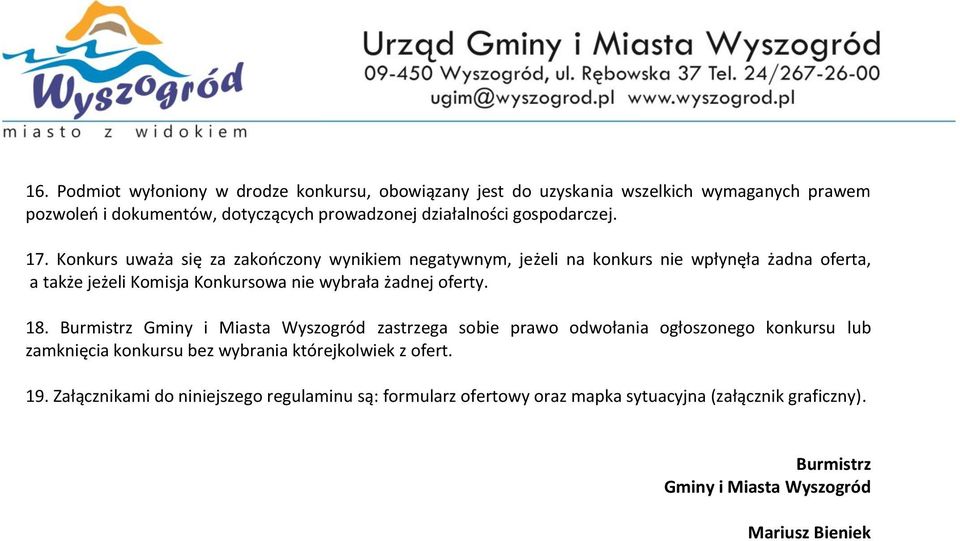 Wyszogród
miasto z widokiem

Urząd Gminy i Miasta Wyszogród
09-450 Wyszogród, ul. Rębowska 37 Tel. 24/267-26-00
ugim@wyszogrod.pl www.wyszogrod.pl

16. Podmiot wyłoniony w drodze konkursu, obowiązany jest do uzyskania wszelkich wymaganych prawem pozwoleń i dokumentów, dotyczących prowadzonej działalności gospodarczej.

17. Konkurs uważa się za zakończony wynikiem negatywnym, jeżeli na konkurs nie wpłynęła żadna oferta, a także jeżeli Komisja Konkursowa nie wybrała żadnej oferty.

18. Burmistrz Gminy i Miasta Wyszogród zastrzega sobie prawo odwołania ogłoszonego konkursu lub zamknięcia konkursu bez wybrania którejkolwiek z ofert.

19. Załącznikami do niniejszego regulaminu są: formularz ofertowy oraz mapka sytuacyjna (załącznik graficzny).

Burmistrz
Gminy i Miasta Wyszogród

Mariusz Bieniek